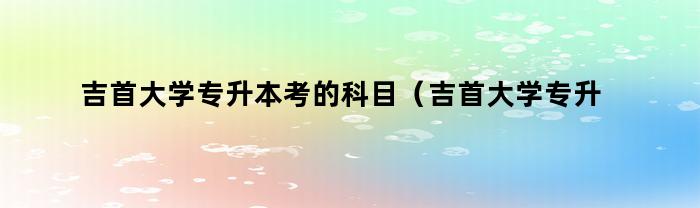 吉首大学专升本考的科目（吉首大学专升